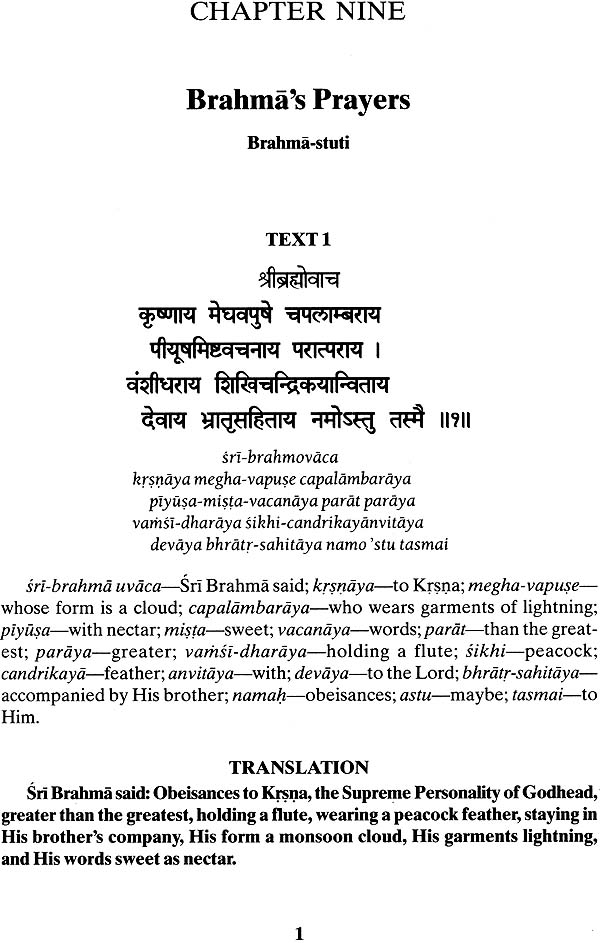 CHAPTER NINE

Brahmā's Prayers

Brahmā-stuti

TEXT 1

श्रीब्रह्मोवाच
कृष्णाय मेघवपुषे चपलाम्बराय
पीयूषमिष्टवचनाय परात्पराय ।
वंशीधराय शिखिचन्द्रिकयान्विताय
देवाय भ्रातृसहिताय नमोऽस्तु तस्मै ॥१॥

śrī-brahmovāca
kṛṣṇāya megha-vapuṣe capalāmbarāya
pīyūṣa-miṣṭa-vacanāya parāt parāya
vaṁśī-dharāya śikhi-candrikayānvitāya
devāya bhrātṛ-sahitāya namo 'stu tasmai

śrī-brahmā uvāca—Śrī Brahmā said; kṛṣṇāya—to Kṛṣṇa; megha-vapuṣe—whose form is a cloud; capalāmbarāya—who wears garments of lightning; pīyūṣa—with nectar; miṣṭa—sweet; vacanāya—words; parāt—than the greatest; parāya—greater; vaṁśī-dharāya—holding a flute; śikhi—peacock; candrikayā—feather; anvitāya—with; devāya—to the Lord; bhrātṛ-sahitāya—accompanied by His brother; namaḥ—obeisances; astu—maybe; tasmai—to Him.

TRANSLATION

Śrī Brahmā said: Obeisances to Kṛṣṇa, the Supreme Personality of Godhead, greater than the greatest, holding a flute, wearing a peacock feather, staying in His brother's company, His form a monsoon cloud, His garments lightning, and His words sweet as nectar.

1